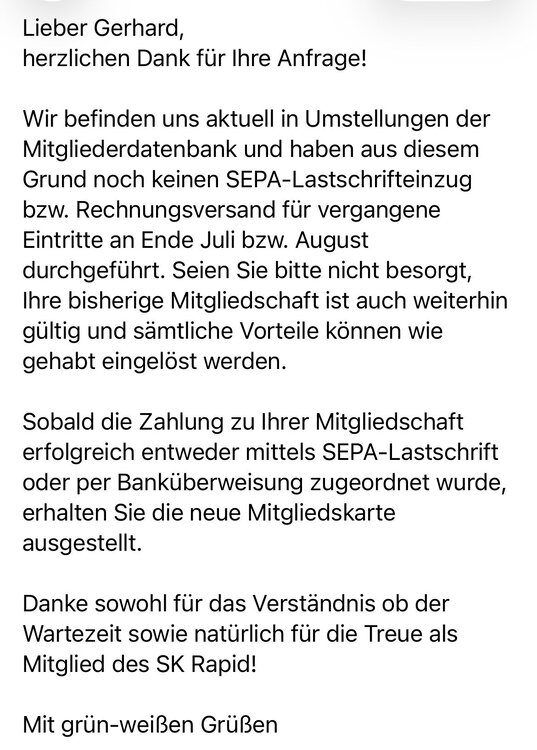 Lieber Gerhard,
herzlichen Dank für Ihre Anfrage!

Wir befinden uns aktuell in Umstellungen der Mitgliederdatenbank und haben aus diesem Grund noch keinen SEPA-Lastschrifteinzug bzw. Rechnungsversand für vergangene Eintritte an Ende Juli bzw. August durchgeführt. Seien Sie bitte nicht besorgt, Ihre bisherige Mitgliedschaft ist auch weiterhin gültig und sämtliche Vorteile können wie gehabt eingelöst werden.

Sobald die Zahlung zu Ihrer Mitgliedschaft erfolgreich entweder mittels SEPA-Lastschrift oder per Banküberweisung zugeordnet wurde, erhalten Sie die neue Mitgliedskarte ausgestellt.

Danke sowohl für das Verständnis ob der Wartezeit sowie natürlich für die Treue als Mitglied des SK Rapid!

Mit grün-weißen Grüßen